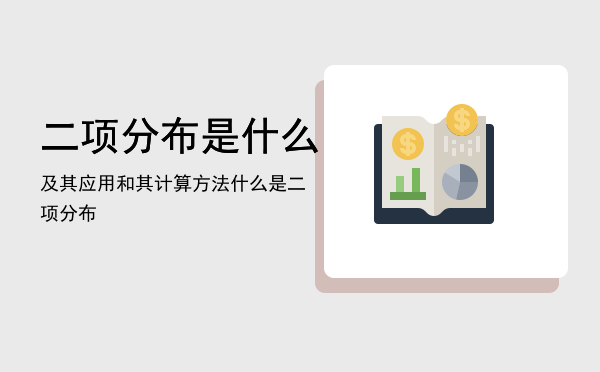 二项分布是什么

及其应用和其计算方法什么是二项分布

$

$